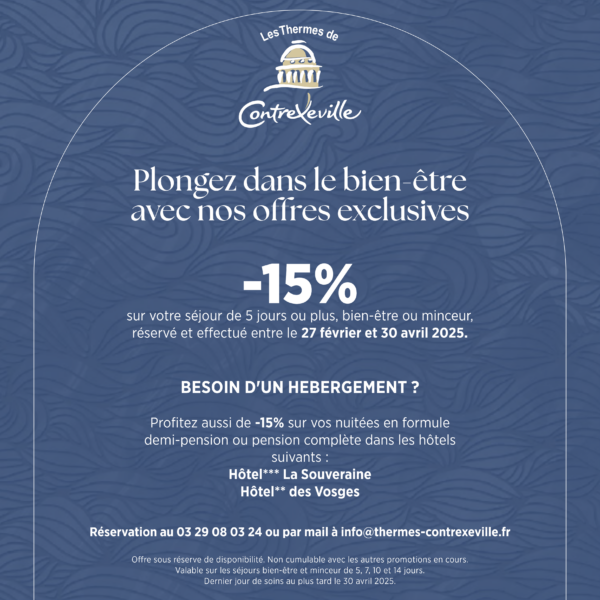 Les Thermes de
Contrexeville

Plongez dans le bien-être avec nos offres exclusives

-15%
sur votre séjour de 5 jours ou plus, bien-être ou minceur, réservé et effectué entre le 27 février et 30 avril 2025.

BESOIN D'UN HEBERGEMENT ?

Profitez aussi de -15% sur vos nuitées en formule demi-pension ou pension complète dans les hôtels suivants :
Hôtel*** La Souveraine
Hôtel** des Vosges

Réservation au 03 29 08 03 24 ou par mail à info@thermes-contrexeville.fr

Offre sous réserve de disponibilité. Non cumulable avec les autres promotions en cours. Valable sur les séjours bien-être et minceur de 5, 7, 10 et 14 jours. Dernier jour de soins au plus tard le 30 avril 2025.